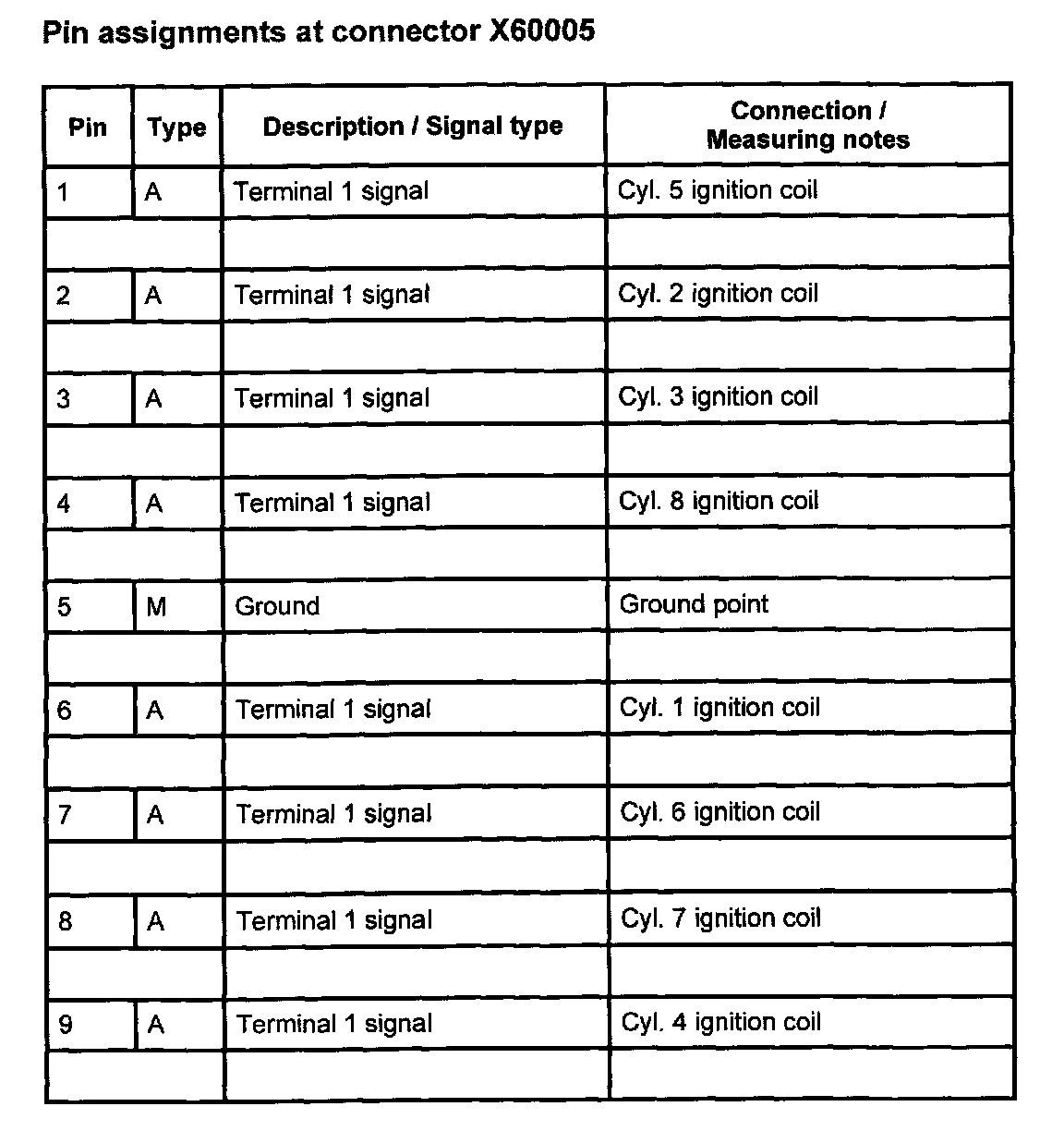 Pin assignments at connector X60005

| Pin | Type | Description / Signal type | Connection / Measuring notes |
|---|---|---|---|
| 1 | A | Terminal 1 signal | Cyl. 5 ignition coil |
| | | | |
| 2 | A | Terminal 1 signal | Cyl. 2 ignition coil |
| | | | |
| 3 | A | Terminal 1 signal | Cyl. 3 ignition coil |
| | | | |
| 4 | A | Terminal 1 signal | Cyl. 8 ignition coil |
| | | | |
| 5 | M | Ground | Ground point |
| | | | |
| 6 | A | Terminal 1 signal | Cyl. 1 ignition coil |
| | | | |
| 7 | A | Terminal 1 signal | Cyl. 6 ignition coil |
| | | | |
| 8 | A | Terminal 1 signal | Cyl. 7 ignition coil |
| | | | |
| 9 | A | Terminal 1 signal | Cyl. 4 ignition coil |
| | | | |